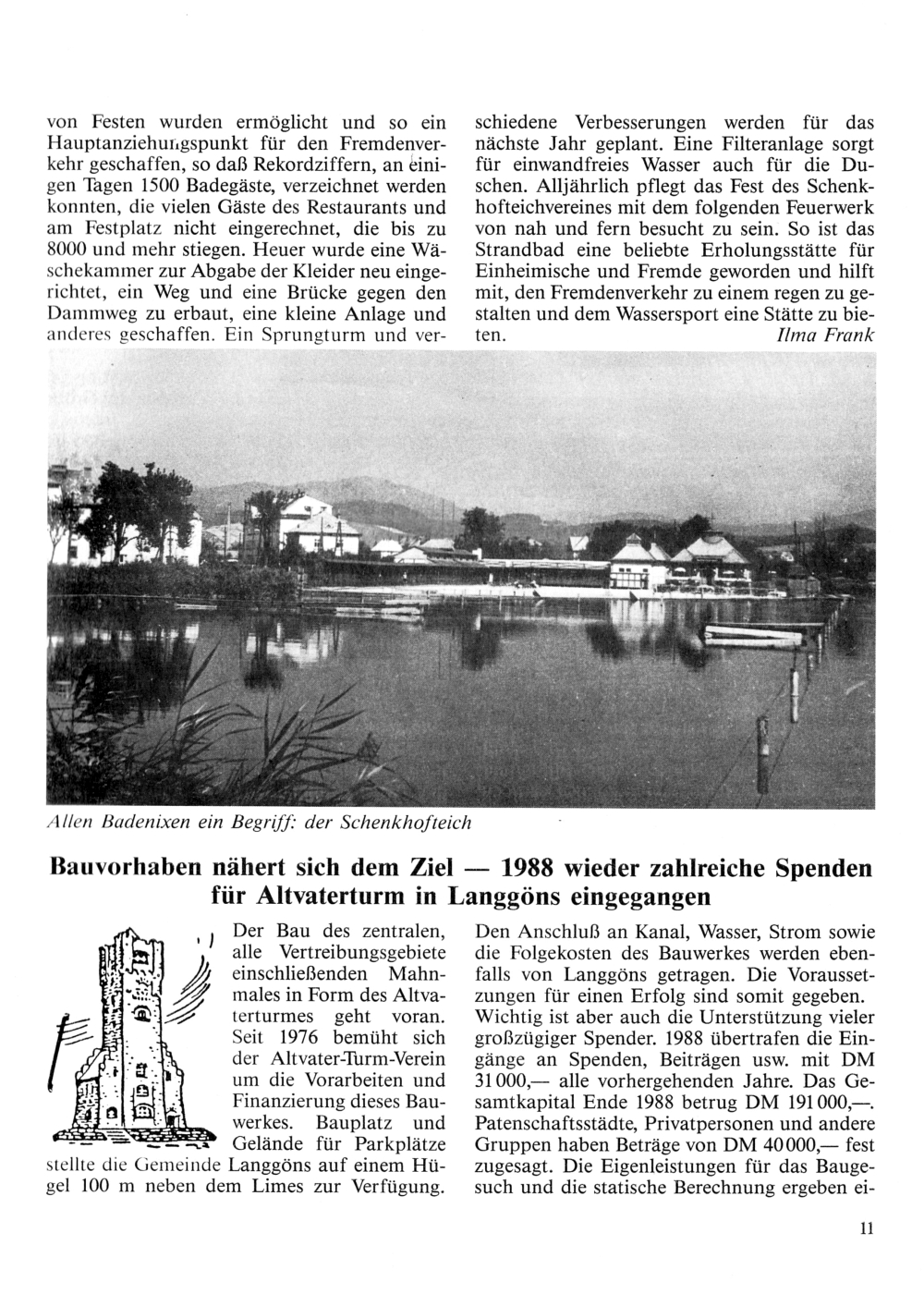 von Festen wurden ermöglicht und so ein Hauptanziehungspunkt für den Fremdenverkehr geschaffen, so daß Rekordziffern, an einigen Tagen 1500 Badegäste, verzeichnet werden konnten, die vielen Gäste des Restaurants und am Festplatz nicht eingerechnet, die bis zu 8000 und mehr stiegen. Heuer wurde eine Wäschekammer zur Abgabe der Kleider neu eingerichtet, ein Weg und eine Brücke gegen den Dammweg zu erbaut, eine kleine Anlage und anderes geschaffen. Ein Sprungturm und verschiedene Verbesserungen werden für das nächste Jahr geplant. Eine Filteranlage sorgt für einwandfreies Wasser auch für die Duschen. Alljährlich pflegt das Fest des Schenkhofteichvereines mit dem folgenden Feuerwerk von nah und fern besucht zu sein. So ist das Strandbad eine beliebte Erholungsstätte für Einheimische und Fremde geworden und hilft mit, den Fremdenverkehr zu einem regen zu gestalten und dem Wassersport eine Stätte zu bieten.

Ilma Frank

Allen Badenixen ein Begriff: der Schenkhofteich

Bauvorhaben nähert sich dem Ziel — 1988 wieder zahlreiche Spenden für Altvaterturm in Langgöns eingegangen

Der Bau des zentralen, alle Vertreibungsgebiete einschließenden Mahnmales in Form des Altvaterturmes geht voran. Seit 1976 bemüht sich der Altvater-Turm-Verein um die Vorarbeiten und Finanzierung dieses Bauwerkes. Bauplatz und Gelände für Parkplätze stellte die Gemeinde Langgöns auf einem Hügel 100 m neben dem Limes zur Verfügung. Den Anschluß an Kanal, Wasser, Strom sowie die Folgekosten des Bauwerkes werden ebenfalls von Langgöns getragen. Die Voraussetzungen für einen Erfolg sind somit gegeben.
Wichtig ist aber auch die Unterstützung vieler großzügiger Spender. 1988 übertrafen die Eingänge an Spenden, Beiträgen usw. mit DM 31 000,— alle vorhergehenden Jahre. Das Gesamtkapital Ende 1988 betrug DM 191 000,—. Patenschaftsstädte, Privatpersonen und andere Gruppen haben Beträge von DM 40 000,— fest zugesagt. Die Eigenleistungen für das Baugesuch und die statische Berechnung ergeben ei-

11